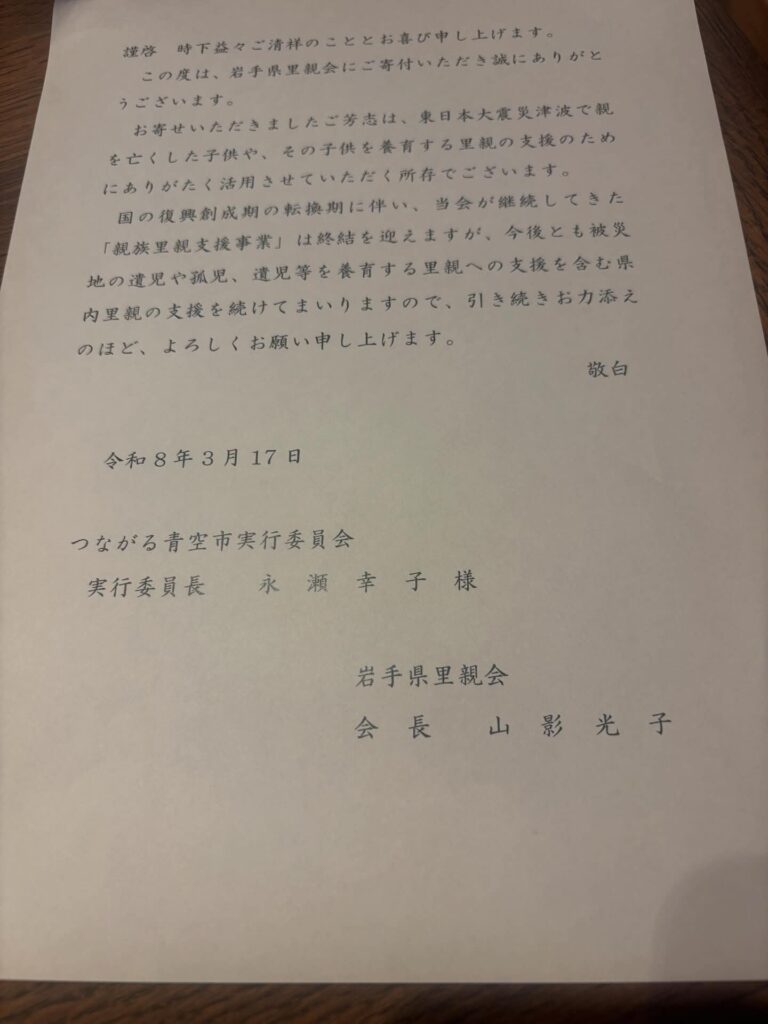 謹啓 時下益々ご清祥のこととお喜び申し上げます。

この度は、岩手県里親会にご寄付いただき誠にありがとうございます。

お寄せいただきましたご芳志は、東日本大震災津波で親を亡くした子供や、その子供を養育する里親の支援のためにありがたく活用させていただく所存でございます。

国の復興創成期の転換期に伴い、当会が継続してきた「親族里親支援事業」は終結を迎えますが、今後とも被災地の遺児や孤児、遺児等を養育する里親への支援を含む県内里親の支援を続けてまいりますので、引き続きお力添えのほど、よろしくお願い申し上げます。

敬白

令和8年3月17日

つながる青空市実行委員会
実行委員長 永瀬幸子様

岩手県里親会
会長 山影光子